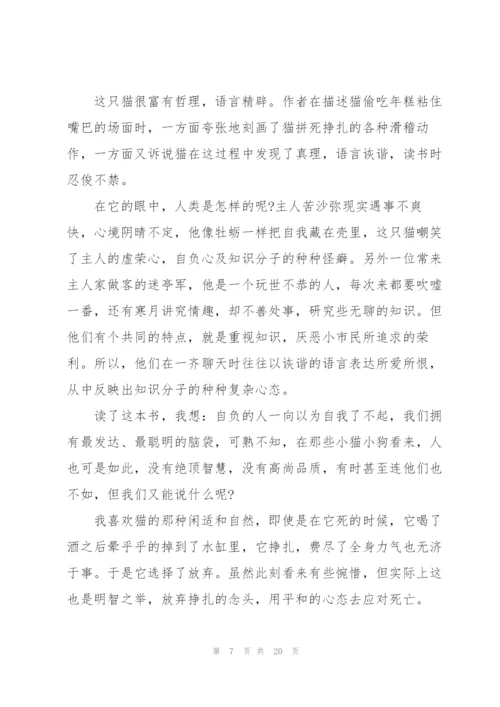 这只猫很富有哲理，语言精辟。作者在描述猫偷吃年糕粘住嘴巴的场面时，一方面夸张地刻画了猫拼死挣扎的各种滑稽动作，一方面又诉说猫在这过程中发现了真理，语言诙谐，读书时忍俊不禁。

在它的眼中，人类是怎样的呢?主人苦沙弥现实遇事不爽快，心境阴晴不定，他像牡蛎一样把自我藏在壳里，这只猫嘲笑了主人的虚荣心，自负心及知识分子的种种怪癖。另外一位常来主人家做客的迷亭军，他是一个玩世不恭的人，每次来都要吹嘘一番，还有寒月讲究情趣，却不善处事，研究些无聊的知识。但他们有个共同的特点，就是重视知识，厌恶小市民所追求的荣利。所以，他们在一齐聊天时往往以诙谐的语言表达所爱所恨，从中反映出知识分子的种种复杂心态。

读了这本书，我想：自负的人一向以为自我了不起，我们拥有最发达、最聪明的脑袋，可熟不知，在那些小猫小狗看来，人也可是如此，没有绝顶智慧，没有高尚品质，有时甚至连他们也不如，但我们又能说什么呢?

我喜欢猫的那种闲适和自然，即使是在它死的时候，它喝了酒之后晕乎乎的掉到了水缸里，它挣扎，费尽了全身力气也无济于事。于是它选择了放弃。虽然此刻看来有些惋惜，但实际上这也是明智之举，放弃挣扎的念头，用平和的心态去应对死亡。

第 7 页 共 20 页